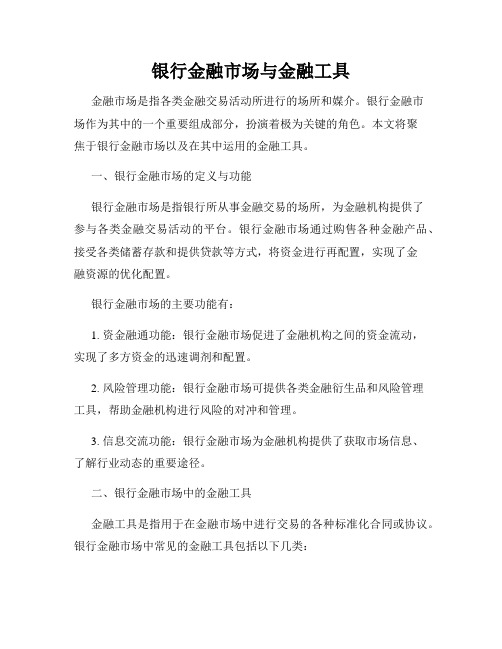 银行金融市场与金融工具

金融市场是指各类金融交易活动所进行的场所和媒介。银行金融市场作为其中的一个重要组成部分，扮演着极为关键的角色。本文将聚焦于银行金融市场以及在其中运用的金融工具。

一、银行金融市场的定义与功能

银行金融市场是指银行所从事金融交易的场所，为金融机构提供了参与各类金融交易活动的平台。银行金融市场通过购售各种金融产品、接受各类储蓄存款和提供贷款等方式，将资金进行再配置，实现了金融资源的优化配置。

银行金融市场的主要功能有：

1. 资金融通功能：银行金融市场促进了金融机构之间的资金流动，实现了多方资金的迅速调剂和配置。

2. 风险管理功能：银行金融市场可提供各类金融衍生品和风险管理工具，帮助金融机构进行风险的对冲和管理。

3. 信息交流功能：银行金融市场为金融机构提供了获取市场信息、了解行业动态的重要途径。

二、银行金融市场中的金融工具

金融工具是指用于在金融市场中进行交易的各种标准化合同或协议。银行金融市场中常见的金融工具包括以下几类：